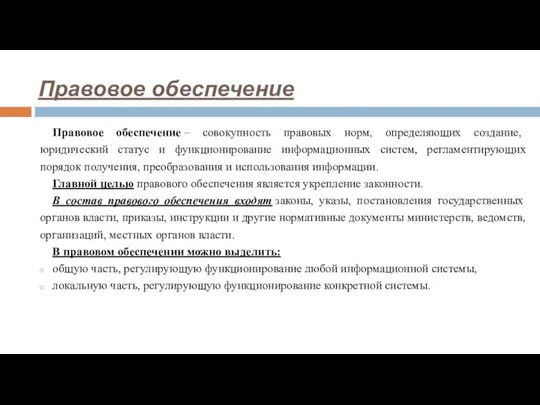 Правовое обеспечение

Правовое обеспечение – совокупность правовых норм, определяющих создание, юридический статус и функционирование информационных систем, регламентирующих порядок получения, преобразования и использования информации.

Главной целью правового обеспечения является укрепление законности.

В состав правового обеспечения входят законы, указы, постановления государственных органов власти, приказы, инструкции и другие нормативные документы министерств, ведомств, организаций, местных органов власти.

В правовом обеспечении можно выделить:

общую часть, регулирующую функционирование любой информационной системы,

локальную часть, регулирующую функционирование конкретной системы.